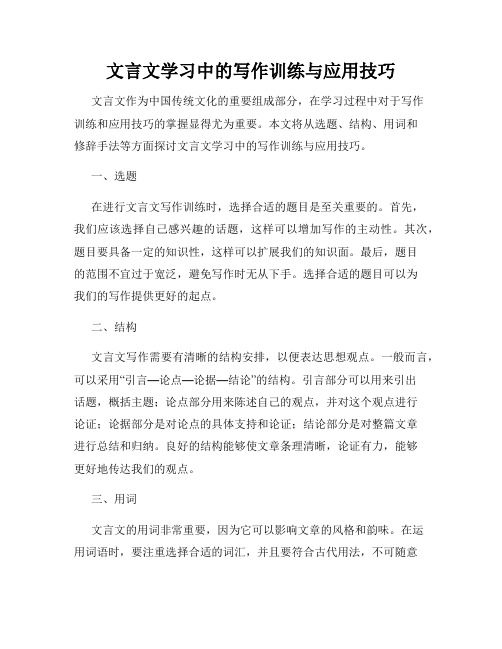 文言文学习中的写作训练与应用技巧

文言文作为中国传统文化的重要组成部分，在学习过程中对于写作训练和应用技巧的掌握显得尤为重要。本文将从选题、结构、用词和修辞手法等方面探讨文言文学习中的写作训练与应用技巧。

一、选题

在进行文言文写作训练时，选择合适的题目是至关重要的。首先，我们应该选择自己感兴趣的话题，这样可以增加写作的主动性。其次，题目要具备一定的知识性，这样可以扩展我们的知识面。最后，题目的范围不宜过于宽泛，避免写作时无从下手。选择合适的题目可以为我们的写作提供更好的起点。

二、结构

文言文写作需要有清晰的结构安排，以便表达思想观点。一般而言，可以采用“引言—论点—论据—结论”的结构。引言部分可以用来引出话题，概括主题；论点部分用来陈述自己的观点，并对这个观点进行论证；论据部分是对论点的具体支持和论证；结论部分是对整篇文章进行总结和归纳。良好的结构能够使文章条理清晰，论证有力，能够更好地传达我们的观点。

三、用词

文言文的用词非常重要，因为它可以影响文章的风格和韵味。在运用词语时，要注重选择合适的词汇，并且要符合古代用法，不可随意